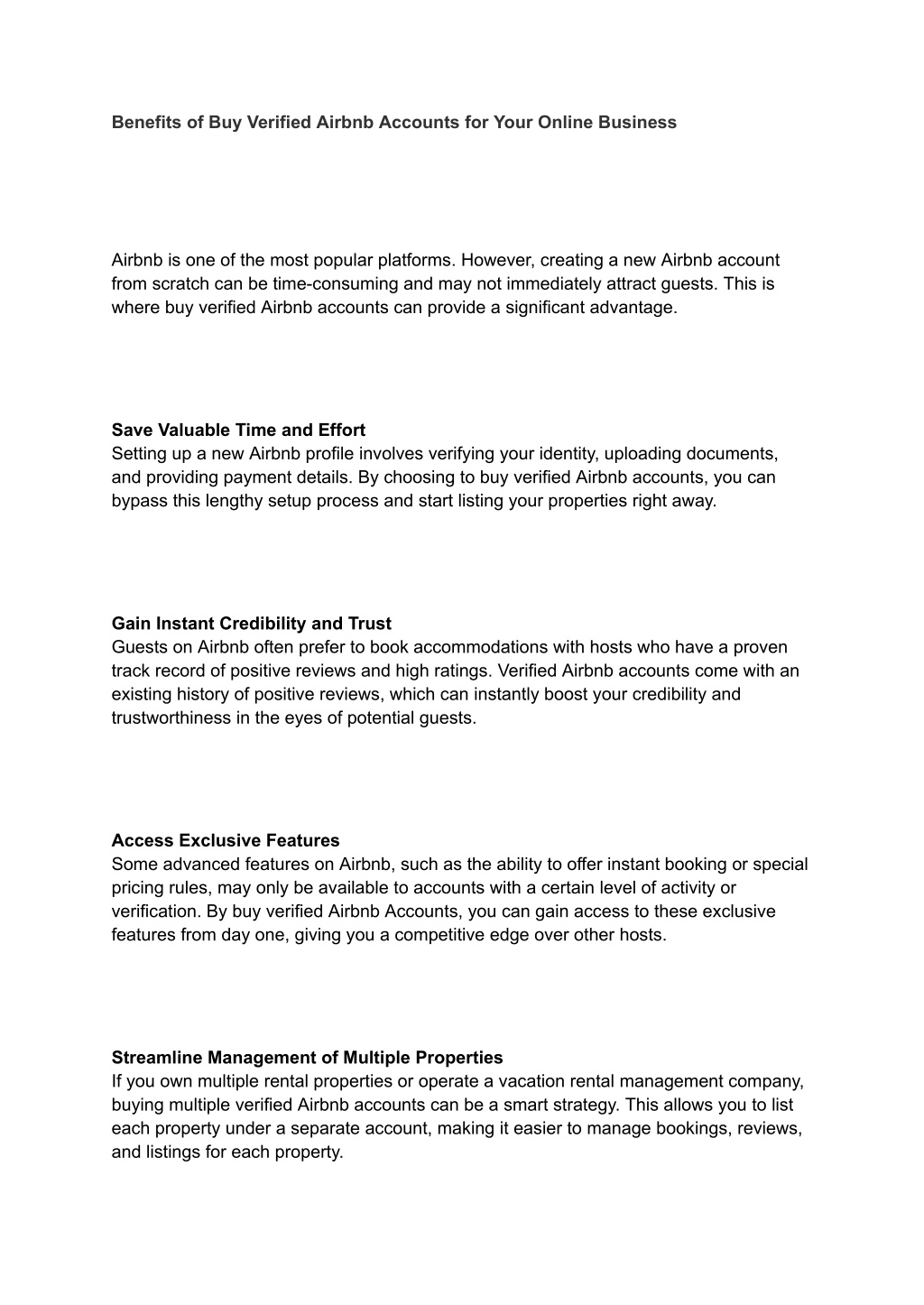 Benefits of Buy Verified Airbnb Accounts for Your Online Business

Airbnb is one of the most popular platforms. However, creating a new Airbnb account from scratch can be time-consuming and may not immediately attract guests. This is where buy verified Airbnb accounts can provide a significant advantage.

Save Valuable Time and Effort
Setting up a new Airbnb profile involves verifying your identity, uploading documents, and providing payment details. By choosing to buy verified Airbnb accounts, you can bypass this lengthy setup process and start listing your properties right away.

Gain Instant Credibility and Trust
Guests on Airbnb often prefer to book accommodations with hosts who have a proven track record of positive reviews and high ratings. Verified Airbnb accounts come with an existing history of positive reviews, which can instantly boost your credibility and trustworthiness in the eyes of potential guests.

Access Exclusive Features
Some advanced features on Airbnb, such as the ability to offer instant booking or special pricing rules, may only be available to accounts with a certain level of activity or verification. By buy verified Airbnb Accounts, you can gain access to these exclusive features from day one, giving you a competitive edge over other hosts.

Streamline Management of Multiple Properties
If you own multiple rental properties or operate a vacation rental management company, buying multiple verified Airbnb accounts can be a smart strategy. This allows you to list each property under a separate account, making it easier to manage bookings, reviews, and listings for each property.